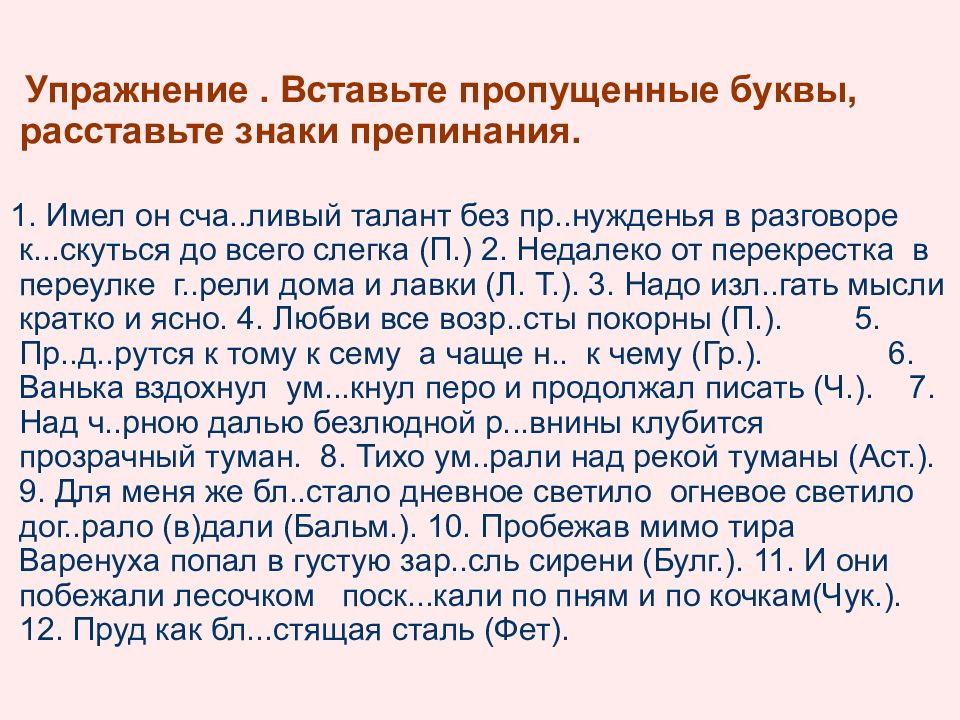 Упражнение . Вставьте пропущенные буквы, расставьте знаки препинания.

1. Имел он сча..ливый талант без пр..нужденья в разговоре к...скуться до всего слегка (П.) 2. Недалеко от перекрестка в переулке г..рели дома и лавки (Л. Т.). 3. Надо изл..гать мысли кратко и ясно. 4. Любви все возр..сты покорны (П.). 5. Пр..д..рутся к тому к сему а чаще н.. к чему (Гр.). 6. Ванька вздохнул ум...кнул перо и продолжал писать (Ч.). 7. Над ч..рною далью безлюдной р...внины клубится прозрачный туман. 8. Тихо ум..рали над рекой туманы (Аст.). 9. Для меня же бл..стало дневное светило огневое светило дог..рало (в)дали (Бальм.). 10. Пробежав мимо тира Варенуха попал в густую зар..сль сирени (Булг.). 11. И они побежали лесочком поск...кали по пням и по кочкам(Чук.). 12. Пруд как бл...стящая сталь (Фет).